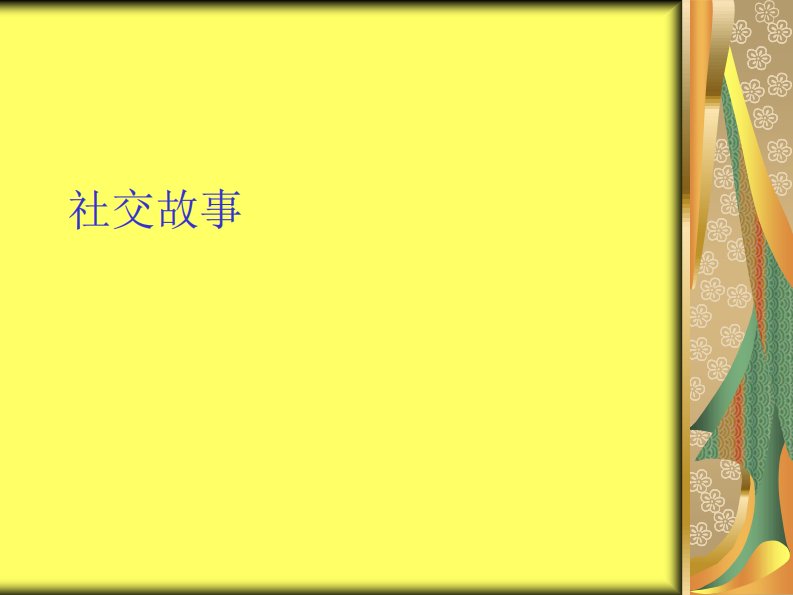 社交故事